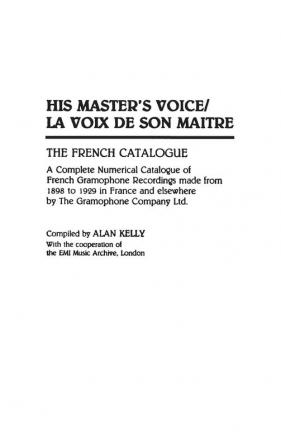 HIS MASTER'S VOICE/
LA VOIX DE SON MAITRE

THE FRENCH CATALOGUE

A Complete Numerical Catalogue of French Gramophone Recordings made from 1898 to 1929 in France and elsewhere by The Gramophone Company Ltd.

Compiled by ALAN KELLY
With the cooperation of the EMI Music Archive, London